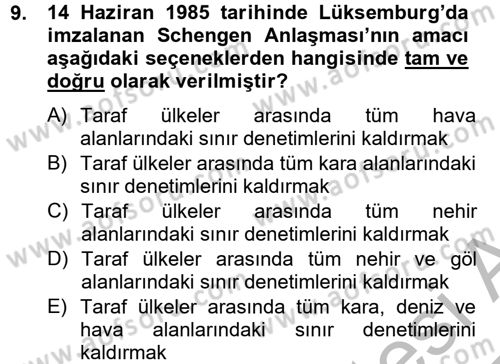 9. 14 Haziran 1985 tarihinde Lüksemburg'da imzalanan Schengen Anlaşması'nın amacı aşağıdaki seçeneklerden hangisinde tam ve doğru olarak verilmiştir?

A) Taraf ülkeler arasında tüm hava alanlarındaki sınır denetimlerini kaldırmak
B) Taraf ülkeler arasında tüm kara alanlarındaki sınır denetimlerini kaldırmak
C) Taraf ülkeler arasında tüm nehir alanlarındaki sınır denetimlerini kaldırmak
D) Taraf ülkeler arasında tüm nehir ve göl alanlarındaki sınır denetimlerini kaldırmak
E) Taraf ülkeler arasında tüm kara, deniz ve hava alanlarındaki sınır denetimlerini kaldırmak

www.aofsoru.com